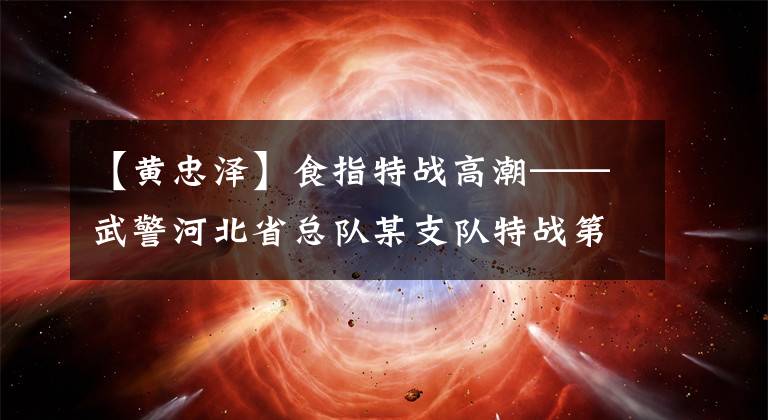 【黄忠泽】食指特战高潮——武警河北省总队某支队特战第